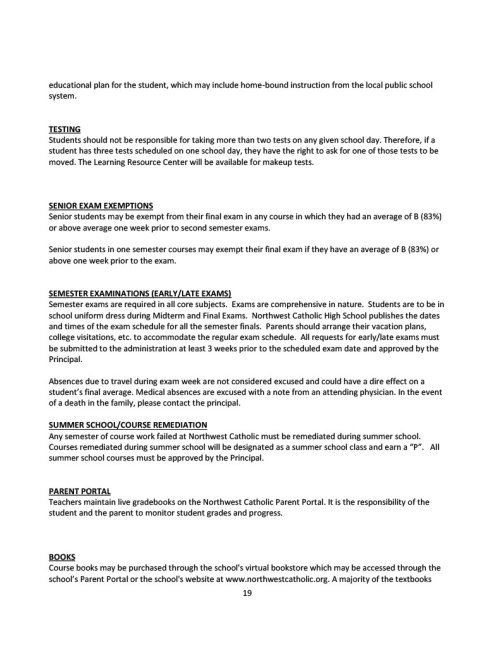 educational plan for the student, which may include home-bound instruction from the local public school system.

TESTING
Students should not be responsible for taking more than two tests on any given school day. Therefore, if a student has three tests scheduled on one school day, they have the right to ask for one of those tests to be moved. The Learning Resource Center will be available for makeup tests.

SENIOR EXAM EXEMPTIONS
Senior students may be exempt from their final exam in any course in which they had an average of B (83%) or above average one week prior to second semester exams.

Senior students in one semester courses may exempt their final exam if they have an average of B (83%) or above one week prior to the exam.

SEMESTER EXAMINATIONS (EARLY/LATE EXAMS)
Semester exams are required in all core subjects. Exams are comprehensive in nature. Students are to be in school uniform dress during Midterm and Final Exams. Northwest Catholic High School publishes the dates and times of the exam schedule for all the semester finals. Parents should arrange their vacation plans, college visitations, etc. to accommodate the regular exam schedule. All requests for early/late exams must be submitted to the administration at least 3 weeks prior to the scheduled exam date and approved by the Principal.

Absences due to travel during exam week are not considered excused and could have a dire effect on a student's final average. Medical absences are excused with a note from an attending physician. In the event of a death in the family, please contact the principal.

SUMMER SCHOOL/COURSE REMEDIATION
Any semester of course work failed at Northwest Catholic must be remediated during summer school. Courses remediated during summer school will be designated as a summer school class and earn a "P". All summer school courses must be approved by the Principal.

PARENT PORTAL
Teachers maintain live gradebooks on the Northwest Catholic Parent Portal. It is the responsibility of the student and the parent to monitor student grades and progress.

BOOKS
Course books may be purchased through the school's virtual bookstore which may be accessed through the school's Parent Portal or the school's website at www.northwestcatholic.org. A majority of the textbooks

19